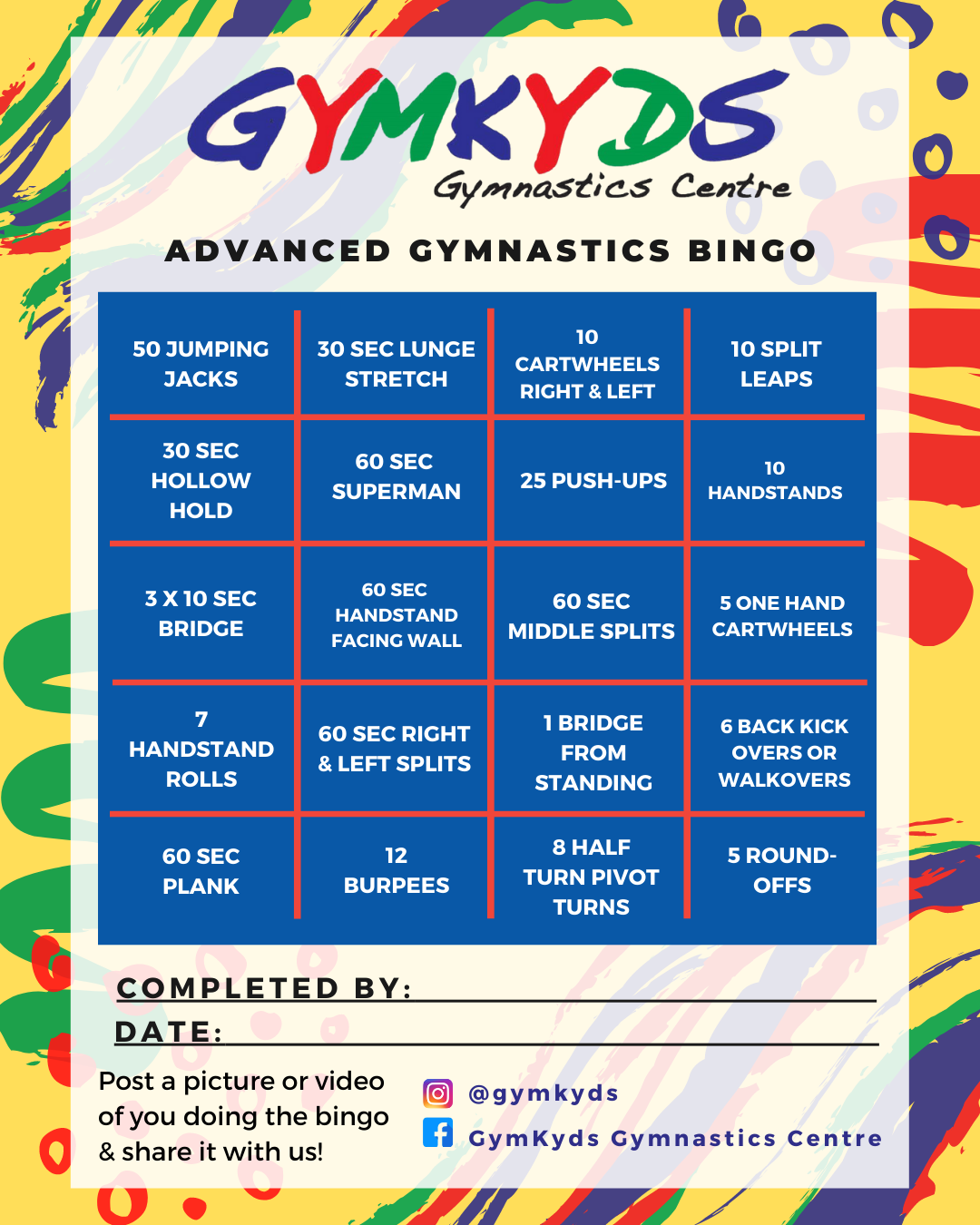 GYMKYDS
Gymnastics Centre

ADVANCED GYMNASTICS BINGO

| 50 JUMPING JACKS | 30 SEC LUNGE STRETCH | 10 CARTWHEELS RIGHT & LEFT | 10 SPLIT LEAPS |
|---|---|---|---|
| 30 SEC HOLLOW HOLD | 60 SEC SUPERMAN | 25 PUSH-UPS | 10 HANDSTANDS |
| 3 X 10 SEC BRIDGE | 60 SEC HANDSTAND FACING WALL | 60 SEC MIDDLE SPLITS | 5 ONE HAND CARTWHEELS |
| 7 HANDSTAND ROLLS | 60 SEC RIGHT & LEFT SPLITS | 1 BRIDGE FROM STANDING | 6 BACK KICK OVERS OR WALKOVERS |
| 60 SEC PLANK | 12 BURPEES | 8 HALF TURN PIVOT TURNS | 5 ROUND-OFFS |

COMPLETED BY:
DATE:

Post a picture or video of you doing the bingo & share it with us!

@gymkyds
GymKyds Gymnastics Centre